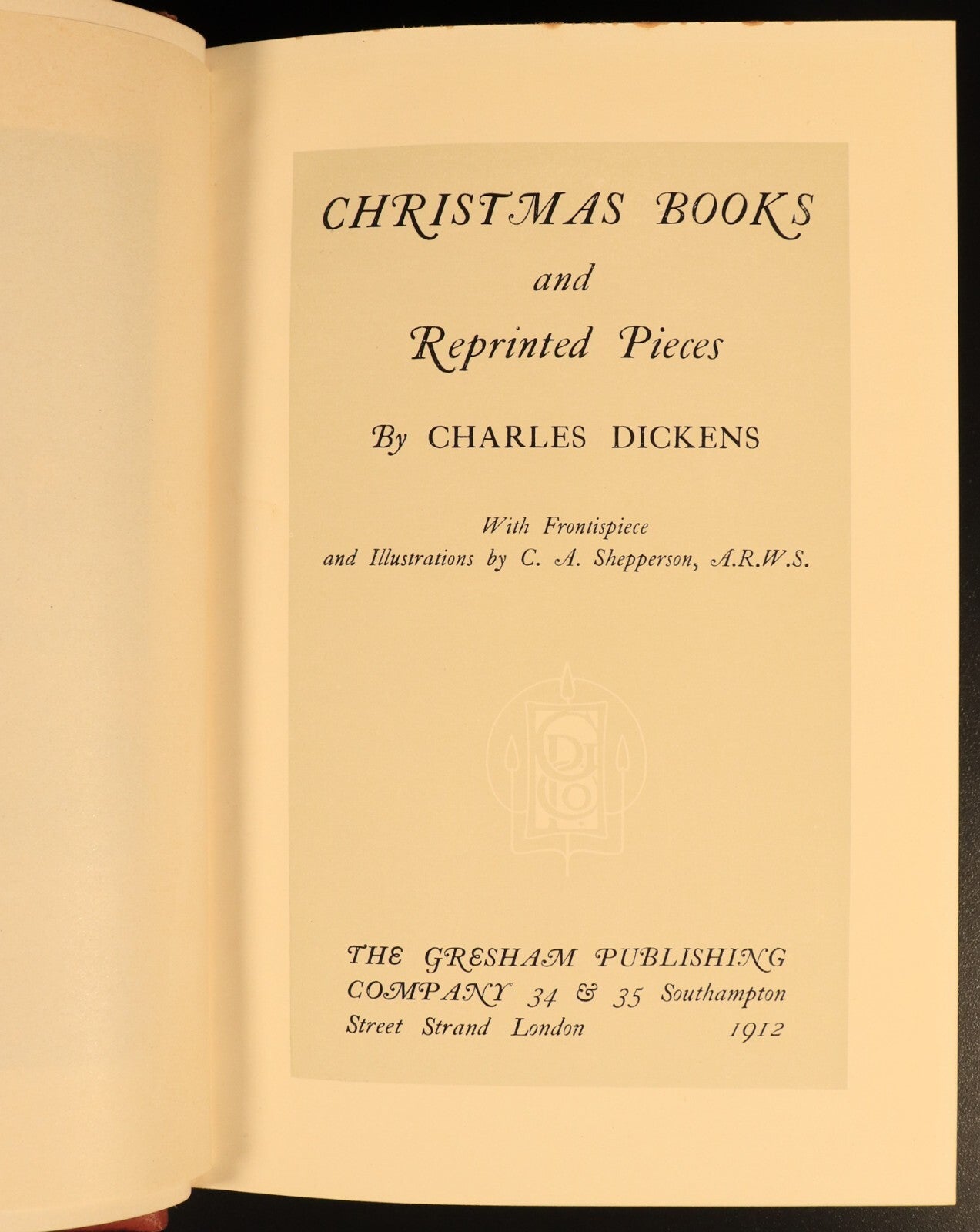 CHRISTMAS BOOKS
and
Reprinted Pieces

By CHARLES DICKENS

With Frontispiece
and Illustrations by C. A. Shepperson, A.R.W.S.

THE GRESHAM PUBLISHING COMPANY 34 & 35 Southampton Street Strand London 1912